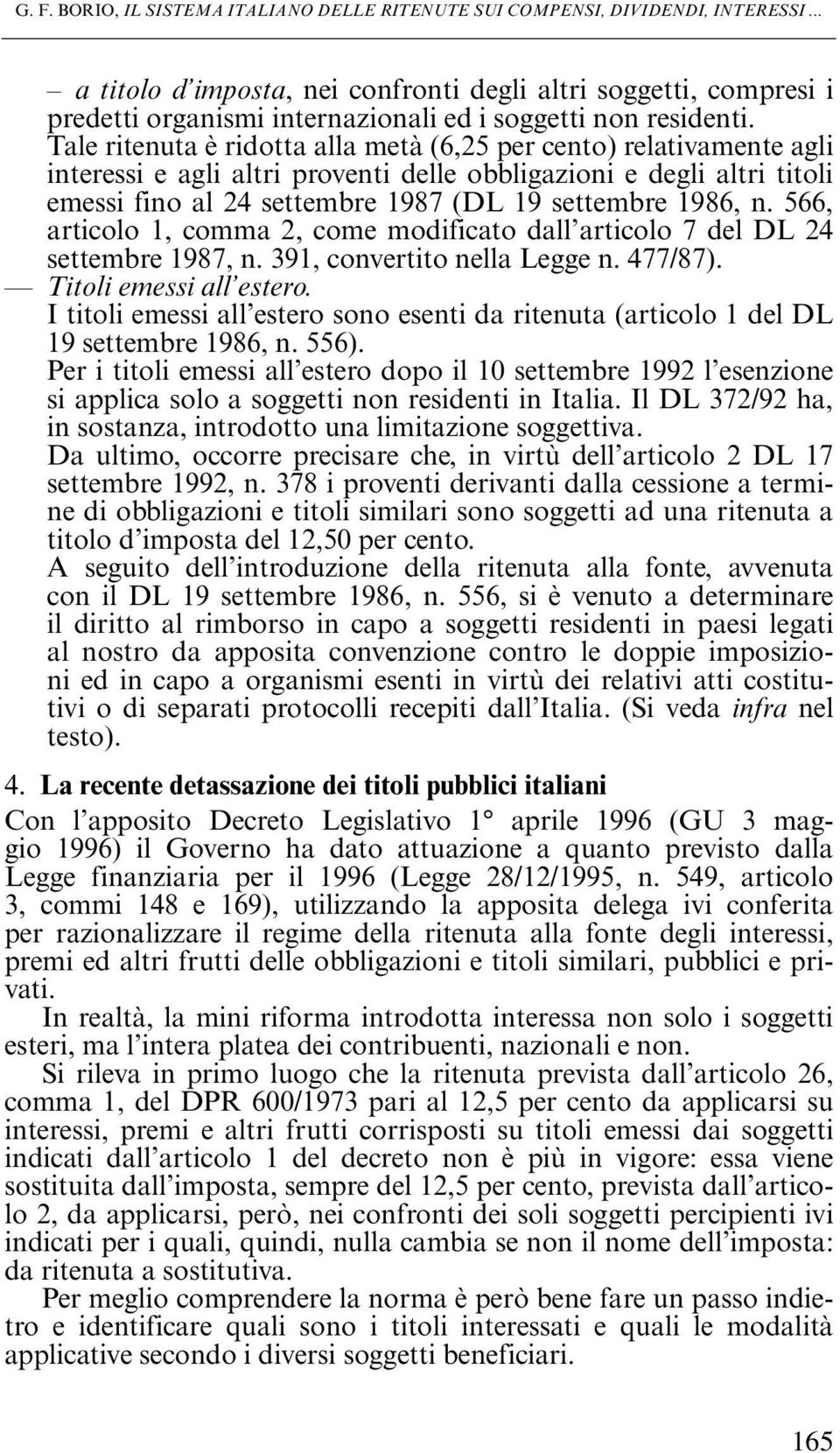 G. F. BORIO, IL SISTEMA ITALIANO DELLE RITENUTE SUI COMPENSI, DIVIDENDI, INTERESSI ...

– a titolo d'imposta, nei confronti degli altri soggetti, compresi i predetti organismi internazionali ed i soggetti non residenti.

Tale ritenuta è ridotta alla metà (6,25 per cento) relativamente agli interessi e agli altri proventi delle obbligazioni e degli altri titoli emessi fino al 24 settembre 1987 (DL 19 settembre 1986, n. 566, articolo 1, comma 2, come modificato dall'articolo 7 del DL 24 settembre 1987, n. 391, convertito nella Legge n. 477/87).

— Titoli emessi all'estero.

I titoli emessi all'estero sono esenti da ritenuta (articolo 1 del DL 19 settembre 1986, n. 556).

Per i titoli emessi all'estero dopo il 10 settembre 1992 l'esenzione si applica solo a soggetti non residenti in Italia. Il DL 372/92 ha, in sostanza, introdotto una limitazione soggettiva.

Da ultimo, occorre precisare che, in virtù dell'articolo 2 DL 17 settembre 1992, n. 378 i proventi derivanti dalla cessione a termine di obbligazioni e titoli similari sono soggetti ad una ritenuta a titolo d'imposta del 12,50 per cento.

A seguito dell'introduzione della ritenuta alla fonte, avvenuta con il DL 19 settembre 1986, n. 556, si è venuto a determinare il diritto al rimborso in capo a soggetti residenti in paesi legati al nostro da apposita convenzione contro le doppie imposizioni ed in capo a organismi esenti in virtù dei relativi atti costitutivi o di separati protocolli recepiti dall'Italia. (Si veda infra nel testo).

4. La recente detassazione dei titoli pubblici italiani

Con l'apposito Decreto Legislativo 1° aprile 1996 (GU 3 maggio 1996) il Governo ha dato attuazione a quanto previsto dalla Legge finanziaria per il 1996 (Legge 28/12/1995, n. 549, articolo 3, commi 148 e 169), utilizzando la apposita delega ivi conferita per razionalizzare il regime della ritenuta alla fonte degli interessi, premi ed altri frutti delle obbligazioni e titoli similari, pubblici e privati.

In realtà, la mini riforma introdotta interessa non solo i soggetti esteri, ma l'intera platea dei contribuenti, nazionali e non.

Si rileva in primo luogo che la ritenuta prevista dall'articolo 26, comma 1, del DPR 600/1973 pari al 12,5 per cento da applicarsi su interessi, premi e altri frutti corrisposti su titoli emessi dai soggetti indicati dall'articolo 1 del decreto non è più in vigore: essa viene sostituita dall'imposta, sempre del 12,5 per cento, prevista dall'articolo 2, da applicarsi, però, nei confronti dei soli soggetti percipienti ivi indicati per i quali, quindi, nulla cambia se non il nome dell'imposta: da ritenuta a sostitutiva.

Per meglio comprendere la norma è però bene fare un passo indietro e identificare quali sono i titoli interessati e quali le modalità applicative secondo i diversi soggetti beneficiari.

165